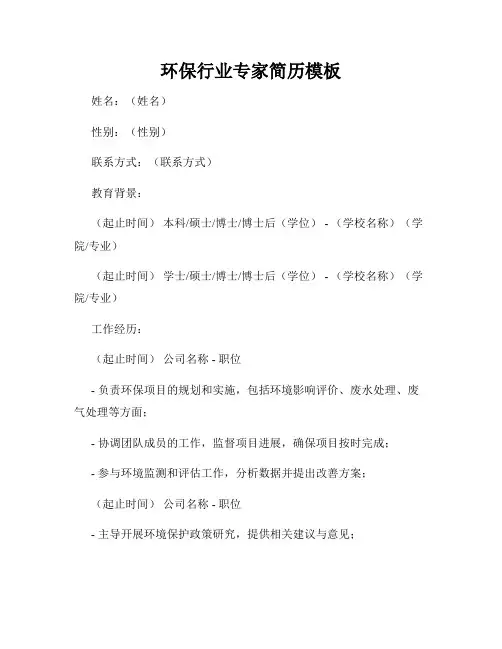 环保行业专家简历模板

姓名：（姓名）

性别：（性别）

联系方式：（联系方式）

教育背景：

（起止时间） 本科/硕士/博士/博士后（学位） - （学校名称）（学院/专业）

（起止时间） 学士/硕士/博士/博士后（学位） - （学校名称）（学院/专业）

工作经历：

（起止时间） 公司名称 - 职位

- 负责环保项目的规划和实施，包括环境影响评价、废水处理、废气处理等方面；

- 协调团队成员的工作，监督项目进展，确保项目按时完成；

- 参与环境监测和评估工作，分析数据并提出改善方案；

（起止时间） 公司名称 - 职位

- 主导开展环境保护政策研究，提供相关建议与意见；